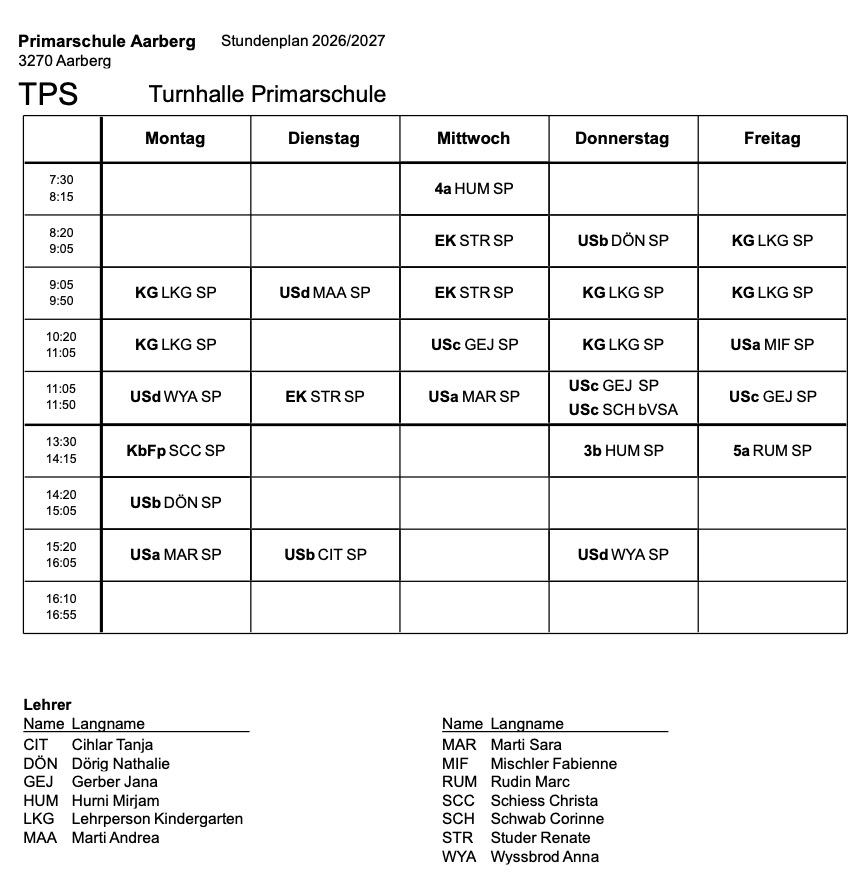 Primarschule Aarberg Stundenplan 2026/2027
3270 Aarberg

TPS Turnhalle Primarschule

| | Montag | Dienstag | Mittwoch | Donnerstag | Freitag |
|---|---|---|---|---|---|
| 7:30 8:15 | | | 4a HUM SP | | |
| 8:20 9:05 | | | EK STR SP | USb DÖN SP | KG LKG SP |
| 9:05 9:50 | KG LKG SP | USd MAA SP | EK STR SP | KG LKG SP | KG LKG SP |
| 10:20 11:05 | KG LKG SP | | USc GEJ SP | KG LKG SP | USa MIF SP |
| 11:05 11:50 | USd WYA SP | EK STR SP | USa MAR SP | USc GEJ SP USc SCH bVSA | USc GEJ SP |
| 13:30 14:15 | KbFp SCC SP | | | 3b HUM SP | 5a RUM SP |
| 14:20 15:05 | USb DÖN SP | | | | |
| 15:20 16:05 | USa MAR SP | USb CIT SP | | USd WYA SP | |
| 16:10 16:55 | | | | | |

Lehrer
Name Langname
CIT Cihlar Tanja
DÖN Dörig Nathalie
GEJ Gerber Jana
HUM Hurni Mirjam
LKG Lehrperson Kindergarten
MAA Marti Andrea

Name Langname
MAR Marti Sara
MIF Mischler Fabienne
RUM Rudin Marc
SCC Schiess Christa
SCH Schwab Corinne
STR Studer Renate
WYA Wyssbrod Anna